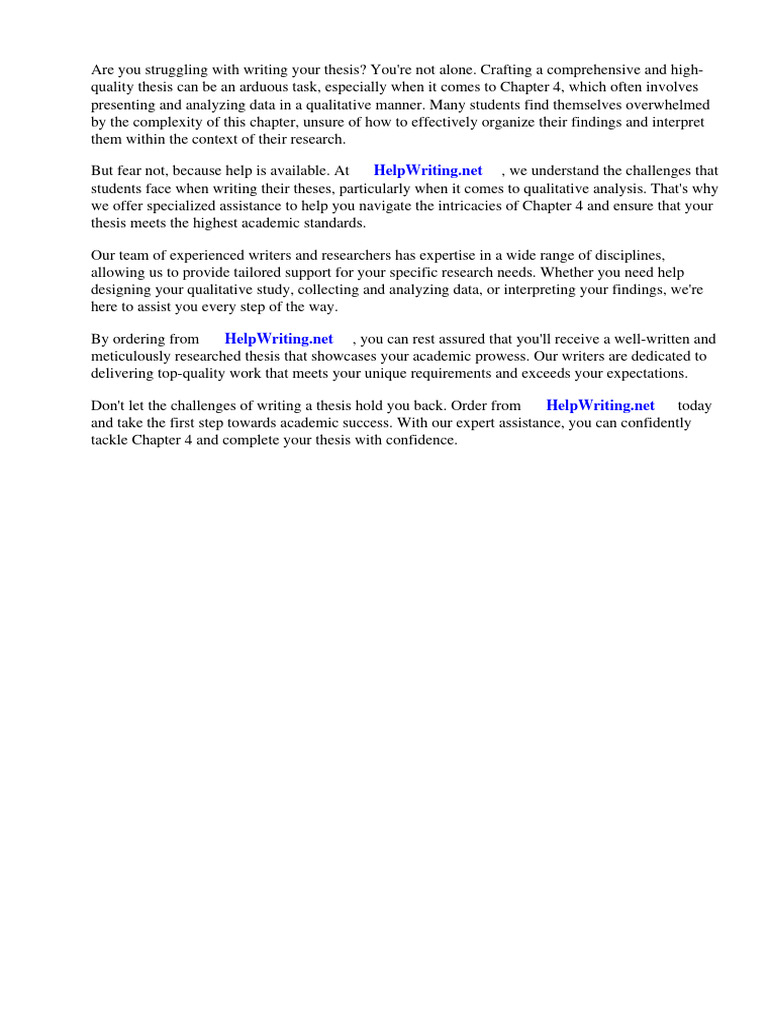 Are you struggling with writing your thesis? You're not alone. Crafting a comprehensive and high-quality thesis can be an arduous task, especially when it comes to Chapter 4, which often involves presenting and analyzing data in a qualitative manner. Many students find themselves overwhelmed by the complexity of this chapter, unsure of how to effectively organize their findings and interpret them within the context of their research.

But fear not, because help is available. At HelpWriting.net , we understand the challenges that students face when writing their theses, particularly when it comes to qualitative analysis. That's why we offer specialized assistance to help you navigate the intricacies of Chapter 4 and ensure that your thesis meets the highest academic standards.

Our team of experienced writers and researchers has expertise in a wide range of disciplines, allowing us to provide tailored support for your specific research needs. Whether you need help designing your qualitative study, collecting and analyzing data, or interpreting your findings, we're here to assist you every step of the way.

By ordering from HelpWriting.net , you can rest assured that you'll receive a well-written and meticulously researched thesis that showcases your academic prowess. Our writers are dedicated to delivering top-quality work that meets your unique requirements and exceeds your expectations.

Don't let the challenges of writing a thesis hold you back. Order from HelpWriting.net today and take the first step towards academic success. With our expert assistance, you can confidently tackle Chapter 4 and complete your thesis with confidence.